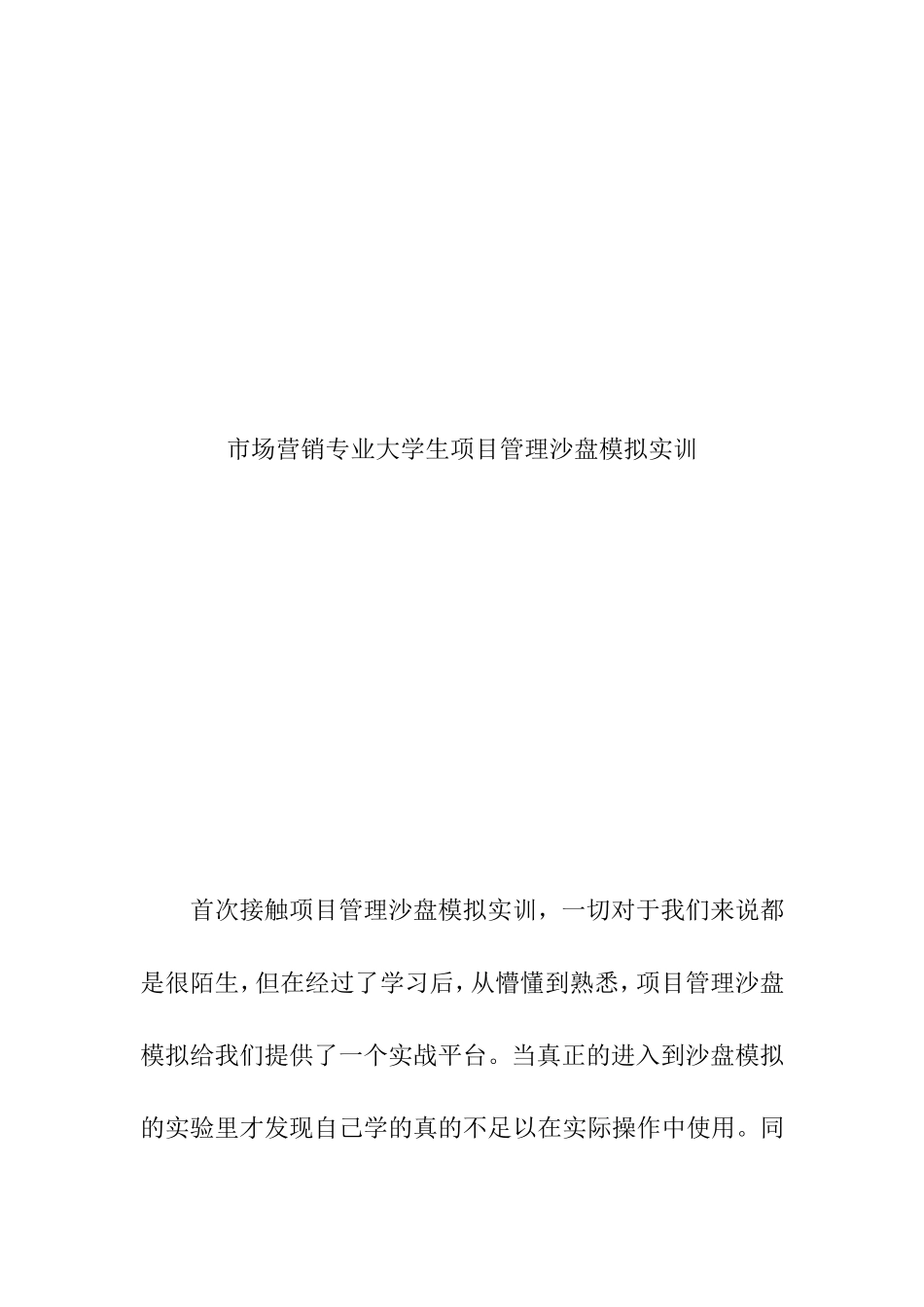 市场营销专业大学生项目管理沙盘模拟实训

首次接触项目管理沙盘模拟实训，一切对于我们来说都是很陌生，但在经过了学习后，从懵懂到熟悉，项目管理沙盘模拟给我们提供了一个实战平台。当真正的进入到沙盘模拟的实验里才发现自己学的真的不足以在实际操作中使用。同